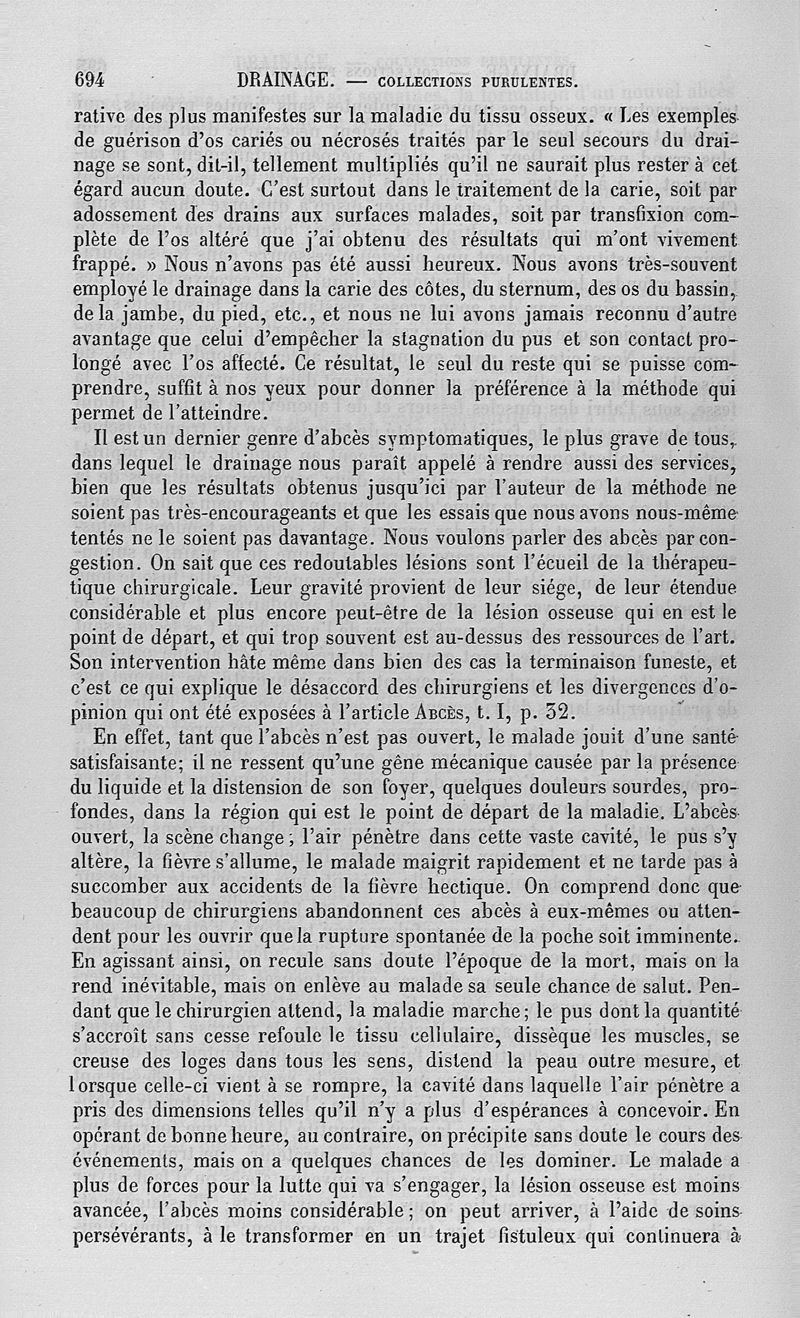 694 DRAINAGE. — COLLECTIONS PURULENTES.

rative des plus manifestes sur la maladie du tissu osseux. « Les exemples de guérison d'os cariés ou nécrosés traités par le seul secours du drainage se sont, dit-il, tellement multipliés qu'il ne saurait plus rester à cet égard aucun doute. C'est surtout dans le traitement de la carie, soit par adossement des drains aux surfaces malades, soit par transfixion complète de l'os altéré que j'ai obtenu des résultats qui m'ont vivement frappé. » Nous n'avons pas été aussi heureux. Nous avons très-souvent employé le drainage dans la carie des côtes, du sternum, des os du bassin, de la jambe, du pied, etc., et nous ne lui avons jamais reconnu d'autre avantage que celui d'empêcher la stagnation du pus et son contact prolongé avec l'os affecté. Ce résultat, le seul du reste qui se puisse comprendre, suffit à nos yeux pour donner la préférence à la méthode qui permet de l'atteindre.

Il est un dernier genre d'abcès symptomatiques, le plus grave de tous, dans lequel le drainage nous paraît appelé à rendre aussi des services, bien que les résultats obtenus jusqu'ici par l'auteur de la méthode ne soient pas très-encourageants et que les essais que nous avons nous-même tentés ne le soient pas davantage. Nous voulons parler des abcès par congestion. On sait que ces redoutables lésions sont l'écueil de la thérapeutique chirurgicale. Leur gravité provient de leur siége, de leur étendue considérable et plus encore peut-être de la lésion osseuse qui en est le point de départ, et qui trop souvent est au-dessus des ressources de l'art. Son intervention hâte même dans bien des cas la terminaison funeste, et c'est ce qui explique le désaccord des chirurgiens et les divergences d'opinion qui ont été exposées à l'article Abcès, t. I, p. 32.

En effet, tant que l'abcès n'est pas ouvert, le malade jouit d'une santé satisfaisante; il ne ressent qu'une gêne mécanique causée par la présence du liquide et la distension de son foyer, quelques douleurs sourdes, profondes, dans la région qui est le point de départ de la maladie. L'abcès ouvert, la scène change; l'air pénètre dans cette vaste cavité, le pus s'y altère, la fièvre s'allume, le malade maigrit rapidement et ne tarde pas à succomber aux accidents de la fièvre hectique. On comprend donc que beaucoup de chirurgiens abandonnent ces abcès à eux-mêmes ou attendent pour les ouvrir que la rupture spontanée de la poche soit imminente. En agissant ainsi, on recule sans doute l'époque de la mort, mais on la rend inévitable, mais on enlève au malade sa seule chance de salut. Pendant que le chirurgien attend, la maladie marche; le pus dont la quantité s'accroît sans cesse refoule le tissu cellulaire, dissèque les muscles, se creuse des loges dans tous les sens, distend la peau outre mesure, et lorsque celle-ci vient à se rompre, la cavité dans laquelle l'air pénètre a pris des dimensions telles qu'il n'y a plus d'espérances à concevoir. En opérant de bonne heure, au contraire, on précipite sans doute le cours des événements, mais on a quelques chances de les dominer. Le malade a plus de forces pour la lutte qui va s'engager, la lésion osseuse est moins avancée, l'abcès moins considérable; on peut arriver, à l'aide de soins persévérants, à le transformer en un trajet fistuleux qui continuera à